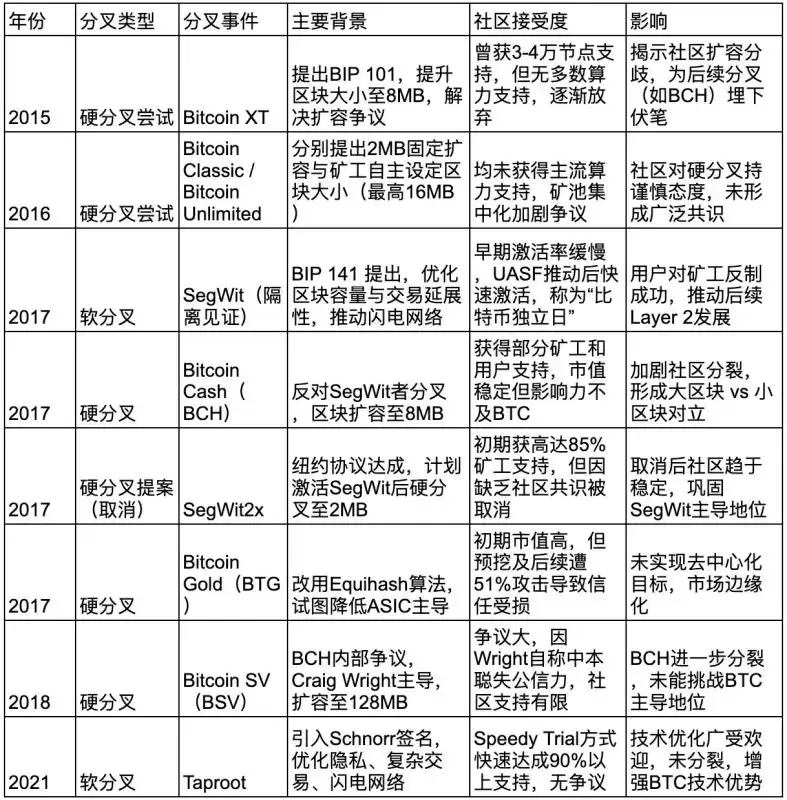 | 年份 | 分叉类型 | 分叉事件 | 主要背景 | 社区接受度 | 影响 |
|---|---|---|---|---|---|
| 2015 | 硬分叉尝试 | Bitcoin XT | 提出BIP 101，提升区块大小至8MB，解决扩容争议 | 曾获3-4万节点支持，但无多数算力支持，逐渐放弃 | 揭示社区扩容分歧，为后续分叉（如BCH）埋下伏笔 |
| 2016 | 硬分叉尝试 | Bitcoin Classic / Bitcoin Unlimited | 分别提出2MB固定扩容与矿工自主设定区块大小（最高16MB） | 均未获得主流算力支持，矿池集中化加剧争议 | 社区对硬分叉持谨慎态度，未形成广泛共识 |
| 2017 | 软分叉 | SegWit（隔离见证） | BIP 141 提出，优化区块容量与交易延展性，推动闪电网络 | 早期激活率缓慢，UASF推动后快速激活，称为“比特币独立日” | 用户对矿工反制成功，推动后续Layer 2发展 |
| 2017 | 硬分叉 | Bitcoin Cash（BCH） | 反对SegWit者分叉，区块扩容至8MB | 获得部分矿工和用户支持，市值稳定但影响力不及BTC | 加剧社区分裂，形成大区块 vs 小区块对立 |
| 2017 | 硬分叉提案（取消） | SegWit2x | 纽约协议达成，计划激活SegWit后硬分叉至2MB | 初期获高达85%矿工支持，但因缺乏社区共识被取消 | 取消后社区趋于稳定，巩固SegWit主导地位 |
| 2017 | 硬分叉 | Bitcoin Gold（BTG） | 改用Equihash算法，试图降低ASIC主导 | 初期市值高，但预挖及后续遭51%攻击导致信任受损 | 未实现去中心化目标，市场边缘化 |
| 2018 | 硬分叉 | Bitcoin SV（BSV） | BCH内部争议，Craig Wright主导，扩容至128MB | 争议大，因Wright自称中本聪失公信力，社区支持有限 | BCH进一步分裂，未能挑战BTC主导地位 |
| 2021 | 软分叉 | Taproot | 引入Schnorr签名，优化隐私、复杂交易、闪电网络 | Speedy Trial方式快速达成90%以上支持，无争议 | 技术优化广受欢迎，未分裂，增强BTC技术优势 |